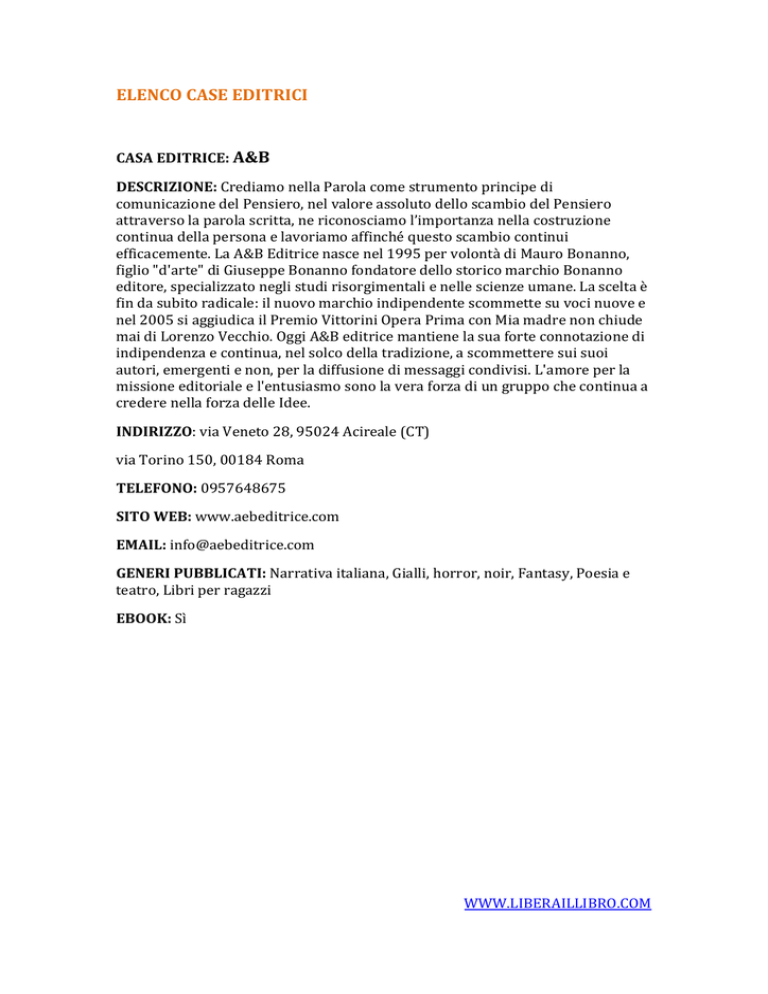 ELENCO CASE EDITRICI

CASA EDITRICE: A&B

DESCRIZIONE: Crediamo nella Parola come strumento principe di comunicazione del Pensiero, nel valore assoluto dello scambio del Pensiero attraverso la parola scritta, ne riconosciamo l'importanza nella costruzione continua della persona e lavoriamo affinché questo scambio continui efficacemente. La A&B Editrice nasce nel 1995 per volontà di Mauro Bonanno, figlio "d'arte" di Giuseppe Bonanno fondatore dello storico marchio Bonanno editore, specializzato negli studi risorgimentali e nelle scienze umane. La scelta è fin da subito radicale: il nuovo marchio indipendente scommette su voci nuove e nel 2005 si aggiudica il Premio Vittorini Opera Prima con Mia madre non chiude mai di Lorenzo Vecchio. Oggi A&B editrice mantiene la sua forte connotazione di indipendenza e continua, nel solco della tradizione, a scommettere sui suoi autori, emergenti e non, per la diffusione di messaggi condivisi. L'amore per la missione editoriale e l'entusiasmo sono la vera forza di un gruppo che continua a credere nella forza delle Idee.

INDIRIZZO: via Veneto 28, 95024 Acireale (CT)

via Torino 150, 00184 Roma

TELEFONO: 0957648675

SITO WEB: www.aebeditrice.com

EMAIL: info@aebeditrice.com

GENERI PUBBLICATI: Narrativa italiana, Gialli, horror, noir, Fantasy, Poesia e teatro, Libri per ragazzi

EBOOK: Sì

WWW.LIBERAILLIBRO.COM